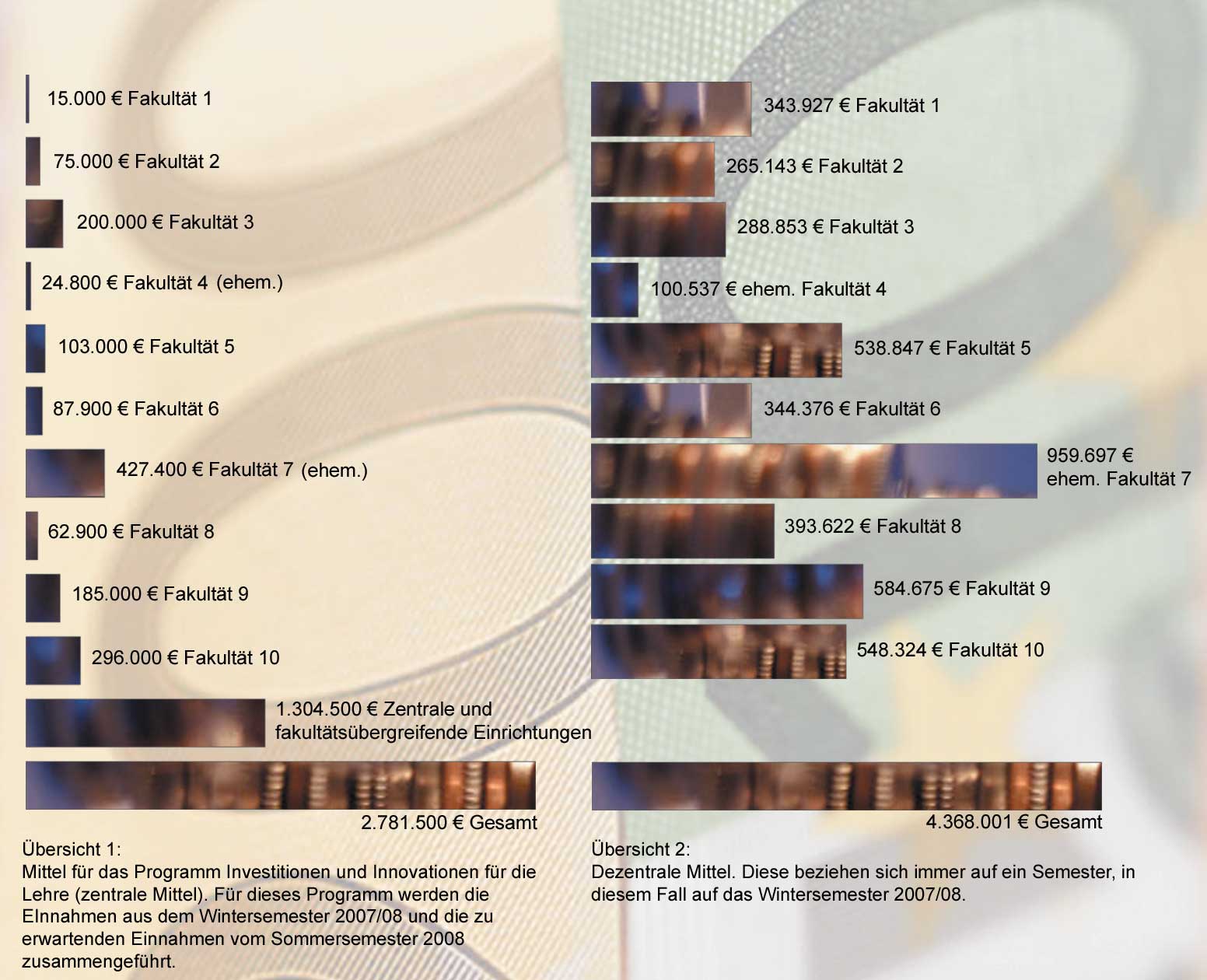 15.000 € Fakultät 1

75.000 € Fakultät 2

200.000 € Fakultät 3

24.800 € Fakultät 4 (ehem.)

103.000 € Fakultät 5

87.900 € Fakultät 6

427.400 € Fakultät 7 (ehem.)

62.900 € Fakultät 8

185.000 € Fakultät 9

296.000 € Fakultät 10

1.304.500 € Zentrale und fakultätsübergreifende Einrichtungen

2.781.500 € Gesamt

Übersicht 1:
Mittel für das Programm Investitionen und Innovationen für die Lehre (zentrale Mittel). Für dieses Programm werden die EInnahmen aus dem Wintersemester 2007/08 und die zu erwartenden Einnahmen vom Sommersemester 2008 zusammengeführt.

343.927 € Fakultät 1

265.143 € Fakultät 2

288.853 € Fakultät 3

100.537 € ehem. Fakultät 4

538.847 € Fakultät 5

344.376 € Fakultät 6

959.697 € ehem. Fakultät 7

393.622 € Fakultät 8

584.675 € Fakultät 9

548.324 € Fakultät 10

4.368.001 € Gesamt

Übersicht 2:
Dezentrale Mittel. Diese beziehen sich immer auf ein Semester, in diesem Fall auf das Wintersemester 2007/08.